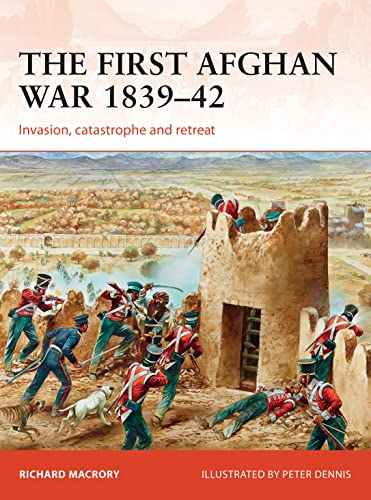 THE FIRST AFGHAN WAR 1839–42

Invasion, catastrophe and retreat

RICHARD MACRORY

ILLUSTRATED BY PETER DENNIS